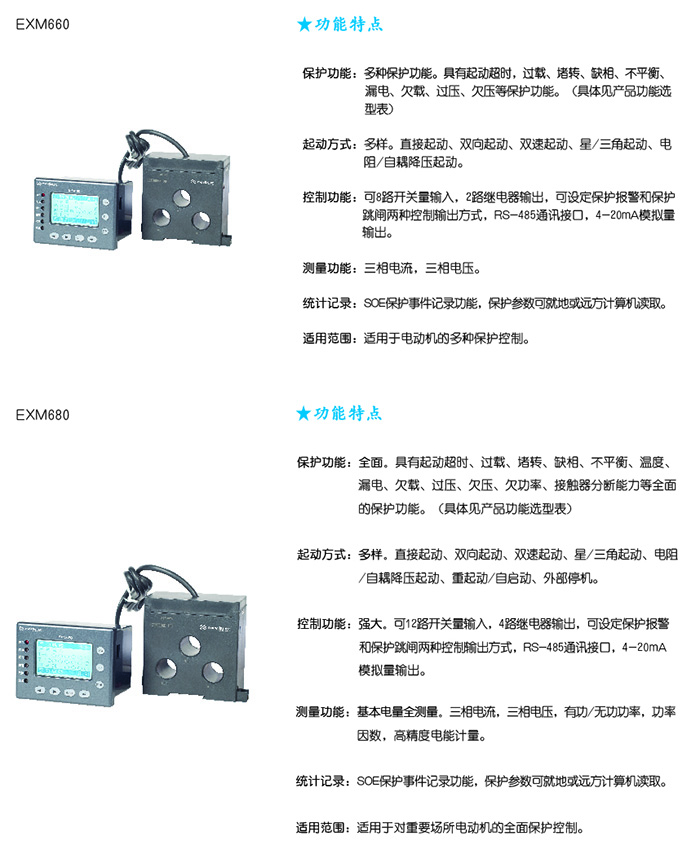 EXM660

★功能特点

保护功能：多种保护功能。具有起动超时，过载、堵转、缺相、不平衡、漏电、欠载、过压、欠压等保护功能。（具体见产品功能选型表）

起动方式：多样。直接起动、双向起动、双速起动、星/三角起动、电阻/自耦降压起动。

控制功能：可8路开关量输入，2路继电器输出，可设定保护报警和保护跳闸两种控制输出方式，RS-485通讯接口，4-20mA模拟量输出。

测量功能：三相电流，三相电压。

统计记录：SOE保护事件记录功能，保护参数可就地或远方计算机读取。

适用范围：适用于电动机的多种保护控制。

EXM680

★功能特点

保护功能：全面。具有起动超时、过载、堵转、缺相、不平衡、温度、漏电、欠载、过压、欠压、欠功率、接触器分断能力等全面的保护功能。（具体见产品功能选型表）

起动方式：多样。直接起动、双向起动、双速起动、星/三角起动、电阻/自耦降压起动、重起动/自启动、外部停机。

控制功能：强大。可12路开关量输入，4路继电器输出，可设定保护报警和保护跳闸两种控制输出方式，RS-485通讯接口，4-20mA模拟量输出。

测量功能：基本电量全测量。三相电流，三相电压，有功/无功功率，功率因数，高精度电能计量。

统计记录：SOE保护事件记录功能，保护参数可就地或远方计算机读取。

适用范围：适用于对重要场所电动机的全面保护控制。